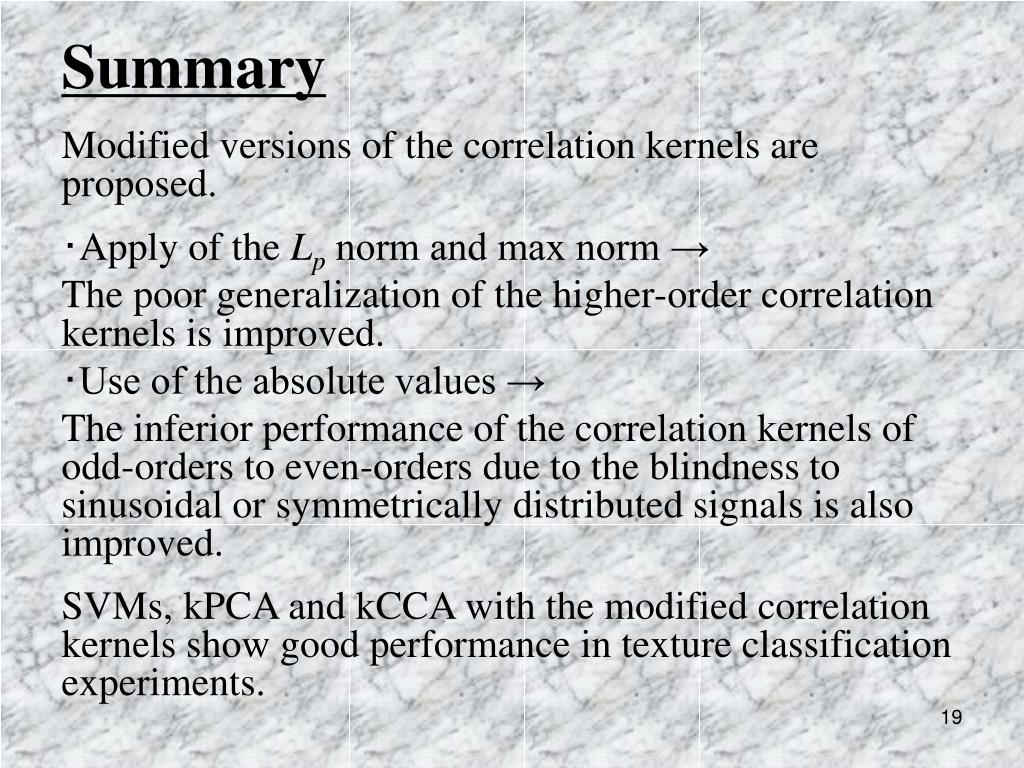 Summary

Modified versions of the correlation kernels are proposed.

・Apply of the $L_p$ norm and max norm →
The poor generalization of the higher-order correlation kernels is improved.

・Use of the absolute values →
The inferior performance of the correlation kernels of odd-orders to even-orders due to the blindness to sinusoidal or symmetrically distributed signals is also improved.

SVMs, kPCA and kCCA with the modified correlation kernels show good performance in texture classification experiments.

19